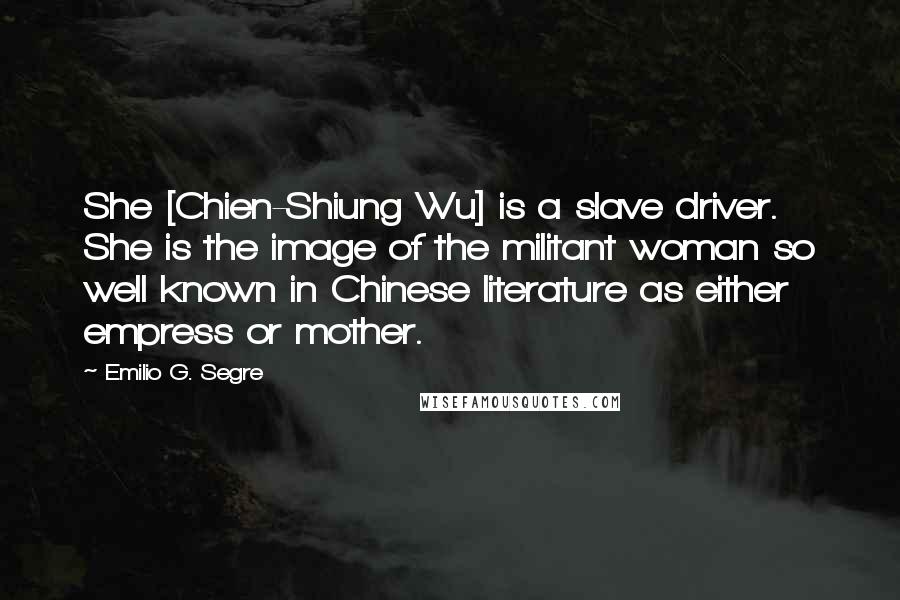 She [Chien-Shiung Wu] is a slave driver. She is the image of the militant woman so well known in Chinese literature as either empress or mother.

~ Emilio G. Segre

WISEFAMOUSQUOTES.COM